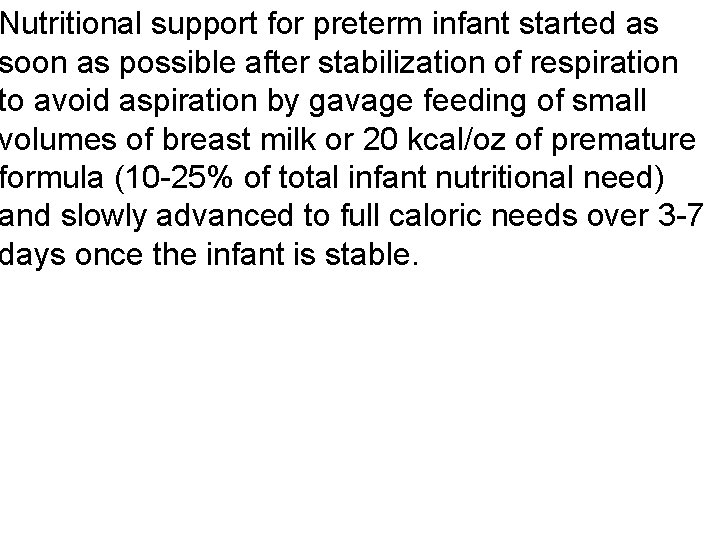 Nutritional support for preterm infant started as soon as possible after stabilization of respiration to avoid aspiration by gavage feeding of small volumes of breast milk or 20 kcal/oz of premature formula (10-25% of total infant nutritional need) and slowly advanced to full caloric needs over 3-7 days once the infant is stable.